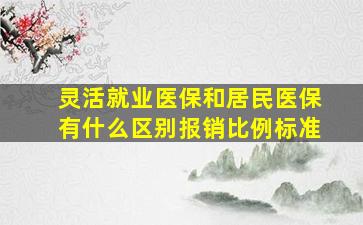 灵活就业医保和居民医保有什么区别报销比例标准